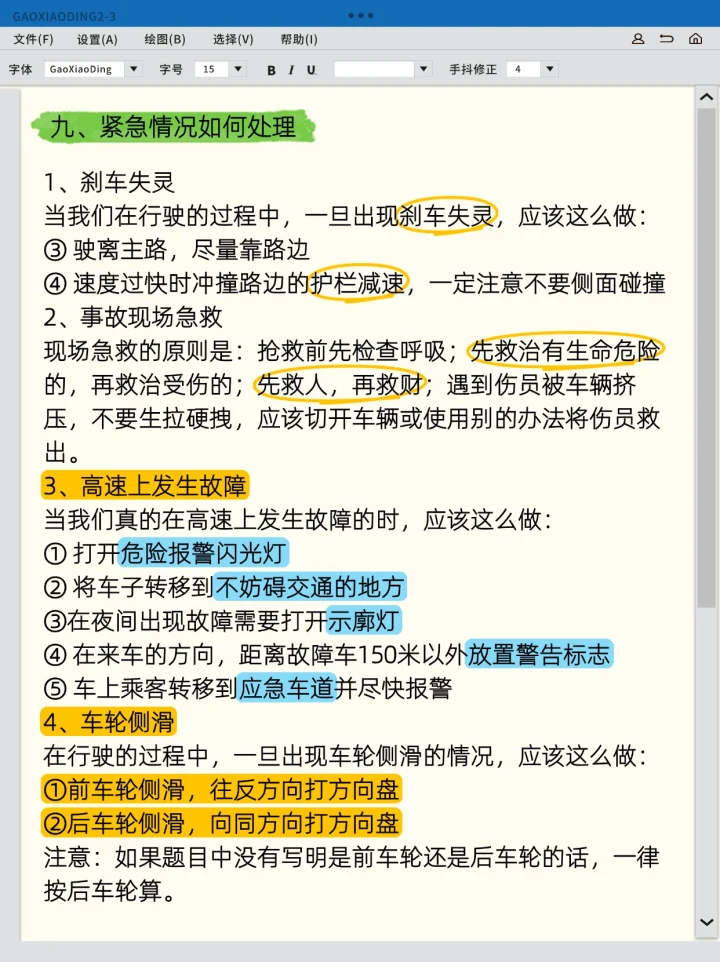 GAOXIAODING2-3

文件(F) 设置(A) 绘图(B) 选择(V) 帮助(I)

字体 GaoXiaoDing 字号 15 B I U 手抖修正 4

九、紧急情况如何处理

1、刹车失灵
当我们在行驶的过程中，一旦出现刹车失灵，应该这么做：
③ 驶离主路，尽量靠路边
④ 速度过快时冲撞路边的护栏减速，一定注意不要侧面碰撞
2、事故现场急救
现场急救的原则是：抢救前先检查呼吸；先救治有生命危险的，再救治受伤的；先救人，再救财；遇到伤员被车辆挤压，不要生拉硬拽，应该切开车辆或使用别的办法将伤员救出。
3、高速上发生故障
当我们真的在高速上发生故障的时，应该这么做：
① 打开危险报警闪光灯
② 将车子转移到不妨碍交通的地方
③在夜间出现故障需要打开示廓灯
④ 在来车的方向，距离故障车150米以外放置警告标志
⑤ 车上乘客转移到应急车道并尽快报警
4、车轮侧滑
在行驶的过程中，一旦出现车轮侧滑的情况，应该这么做：
①前车轮侧滑，往反方向打方向盘
②后车轮侧滑，向同方向打方向盘
注意：如果题目中没有写明是前车轮还是后车轮的话，一律按后车轮算。